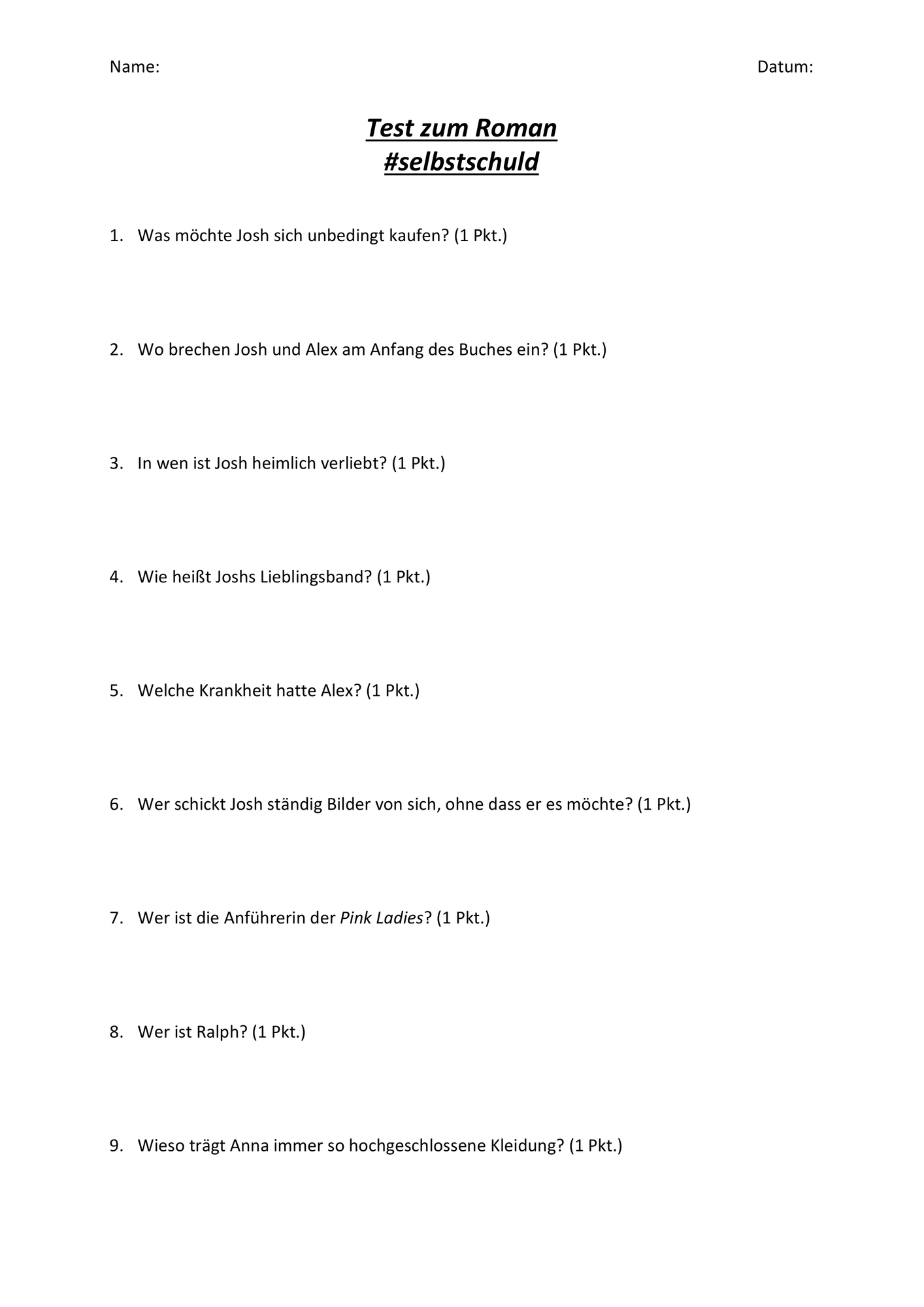 Name: Datum:

Test zum Roman
#selbstschuld

1. Was möchte Josh sich unbedingt kaufen? (1 Pkt.)

2. Wo brechen Josh und Alex am Anfang des Buches ein? (1 Pkt.)

3. In wen ist Josh heimlich verliebt? (1 Pkt.)

4. Wie heißt Joshs Lieblingsband? (1 Pkt.)

5. Welche Krankheit hatte Alex? (1 Pkt.)

6. Wer schickt Josh ständig Bilder von sich, ohne dass er es möchte? (1 Pkt.)

7. Wer ist die Anführerin der Pink Ladies? (1 Pkt.)

8. Wer ist Ralph? (1 Pkt.)

9. Wieso trägt Anna immer so hochgeschlossene Kleidung? (1 Pkt.)